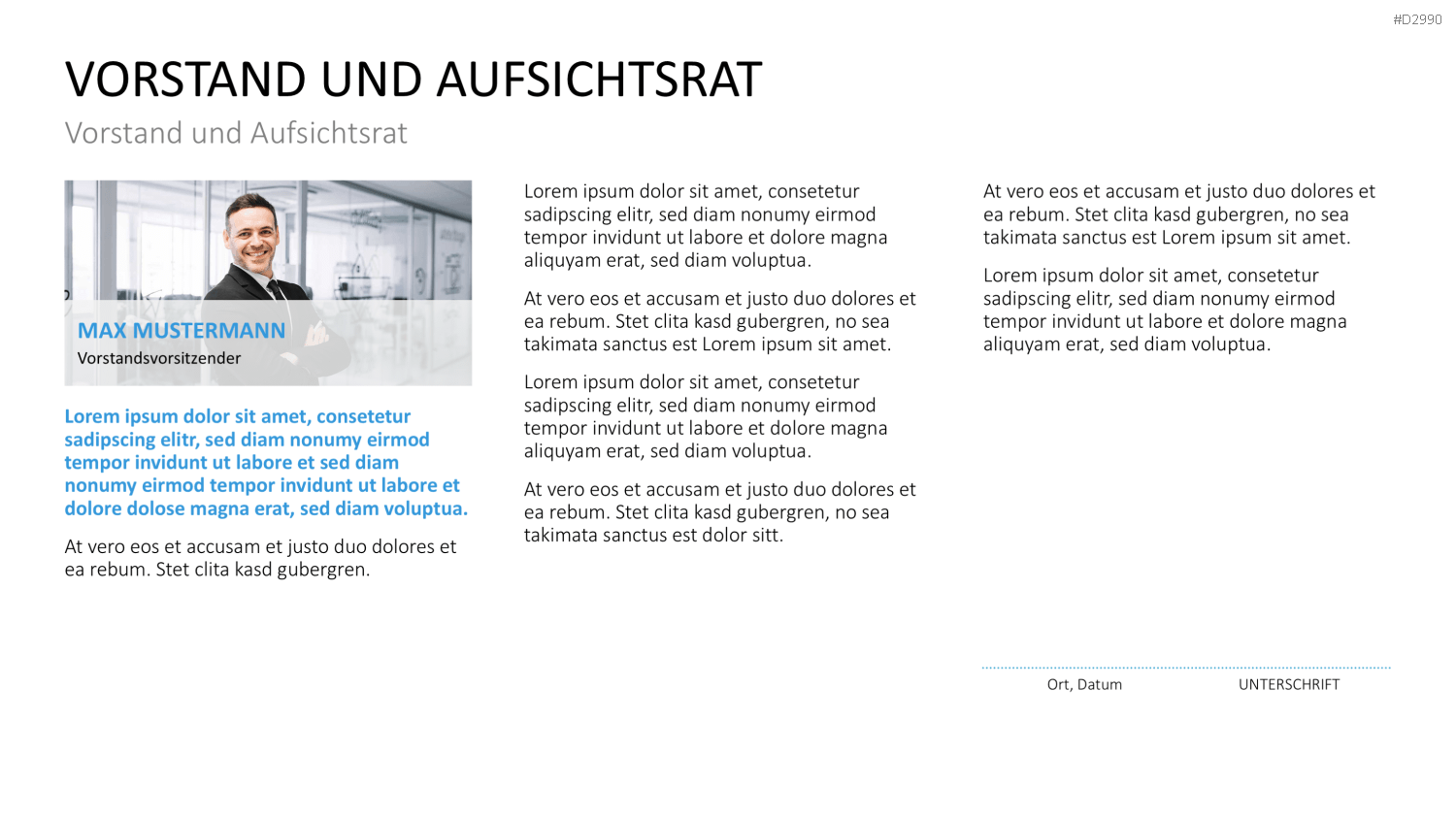 #D2990

VORSTAND UND AUFSICHTSRAT

Vorstand und Aufsichtsrat

MAX MUSTERMANN

Vorstandsvorsitzender

Lorem ipsum dolor sit amet, consetetur sadipscing elitr, sed diam nonumy eirmod tempor invidunt ut labore et sed diam nonumy eirmod tempor invidunt ut labore et dolore dolose magna erat, sed diam voluptua.

At vero eos et accusam et justo duo dolores et ea rebum. Stet clita kasd gubergren.

Lorem ipsum dolor sit amet, consetetur sadipscing elitr, sed diam nonumy eirmod tempor invidunt ut labore et dolore magna aliquyam erat, sed diam voluptua.

At vero eos et accusam et justo duo dolores et ea rebum. Stet clita kasd gubergren, no sea takimata sanctus est Lorem ipsum sit amet.

Lorem ipsum dolor sit amet, consetetur sadipscing elitr, sed diam nonumy eirmod tempor invidunt ut labore et dolore magna aliquyam erat, sed diam voluptua.

At vero eos et accusam et justo duo dolores et ea rebum. Stet clita kasd gubergren, no sea takimata sanctus est dolor sitt.

At vero eos et accusam et justo duo dolores et ea rebum. Stet clita kasd gubergren, no sea takimata sanctus est Lorem ipsum sit amet.

Lorem ipsum dolor sit amet, consetetur sadipscing elitr, sed diam nonumy eirmod tempor invidunt ut labore et dolore magna aliquyam erat, sed diam voluptua.

Ort, Datum UNTERSCHRIFT